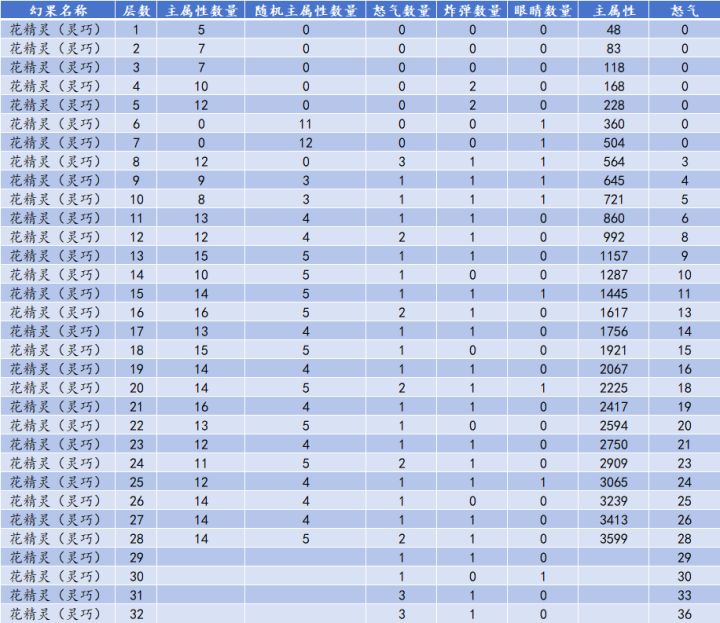 | 幻果名称 | 层数 | 主属性数量 | 随机主属性数量 | 怒气数量 | 炸弹数量 | 眼睛数量 | 主属性 | 怒气 |
|---|---|---|---|---|---|---|---|---|
| 花精灵（灵巧） | 1 | 5 | 0 | 0 | 0 | 0 | 48 | 0 |
| 花精灵（灵巧） | 2 | 7 | 0 | 0 | 0 | 0 | 83 | 0 |
| 花精灵（灵巧） | 3 | 7 | 0 | 0 | 0 | 0 | 118 | 0 |
| 花精灵（灵巧） | 4 | 10 | 0 | 0 | 2 | 0 | 168 | 0 |
| 花精灵（灵巧） | 5 | 12 | 0 | 0 | 2 | 0 | 228 | 0 |
| 花精灵（灵巧） | 6 | 0 | 11 | 0 | 0 | 1 | 360 | 0 |
| 花精灵（灵巧） | 7 | 0 | 12 | 0 | 0 | 1 | 504 | 0 |
| 花精灵（灵巧） | 8 | 12 | 0 | 3 | 1 | 1 | 564 | 3 |
| 花精灵（灵巧） | 9 | 9 | 3 | 1 | 1 | 1 | 645 | 4 |
| 花精灵（灵巧） | 10 | 8 | 3 | 1 | 1 | 1 | 721 | 5 |
| 花精灵（灵巧） | 11 | 13 | 4 | 1 | 1 | 0 | 860 | 6 |
| 花精灵（灵巧） | 12 | 12 | 4 | 2 | 1 | 0 | 992 | 8 |
| 花精灵（灵巧） | 13 | 15 | 5 | 1 | 1 | 0 | 1157 | 9 |
| 花精灵（灵巧） | 14 | 10 | 5 | 1 | 0 | 0 | 1287 | 10 |
| 花精灵（灵巧） | 15 | 14 | 5 | 1 | 1 | 1 | 1445 | 11 |
| 花精灵（灵巧） | 16 | 16 | 5 | 2 | 1 | 0 | 1617 | 13 |
| 花精灵（灵巧） | 17 | 13 | 4 | 1 | 1 | 0 | 1756 | 14 |
| 花精灵（灵巧） | 18 | 15 | 5 | 1 | 0 | 0 | 1921 | 15 |
| 花精灵（灵巧） | 19 | 14 | 4 | 1 | 1 | 0 | 2067 | 16 |
| 花精灵（灵巧） | 20 | 14 | 5 | 2 | 1 | 1 | 2225 | 18 |
| 花精灵（灵巧） | 21 | 16 | 4 | 1 | 1 | 0 | 2417 | 19 |
| 花精灵（灵巧） | 22 | 13 | 5 | 1 | 0 | 0 | 2594 | 20 |
| 花精灵（灵巧） | 23 | 12 | 4 | 1 | 1 | 0 | 2750 | 21 |
| 花精灵（灵巧） | 24 | 11 | 5 | 2 | 1 | 0 | 2909 | 23 |
| 花精灵（灵巧） | 25 | 12 | 4 | 1 | 1 | 1 | 3065 | 24 |
| 花精灵（灵巧） | 26 | 14 | 4 | 1 | 0 | 0 | 3239 | 25 |
| 花精灵（灵巧） | 27 | 14 | 4 | 1 | 1 | 0 | 3413 | 26 |
| 花精灵（灵巧） | 28 | 14 | 5 | 2 | 1 | 0 | 3599 | 28 |
| 花精灵（灵巧） | 29 | | | 1 | 1 | 0 | | 29 |
| 花精灵（灵巧） | 30 | | | 1 | 0 | 1 | | 30 |
| 花精灵（灵巧） | 31 | | | 3 | 1 | 0 | | 33 |
| 花精灵（灵巧） | 32 | | | 3 | 1 | 0 | | 36 |